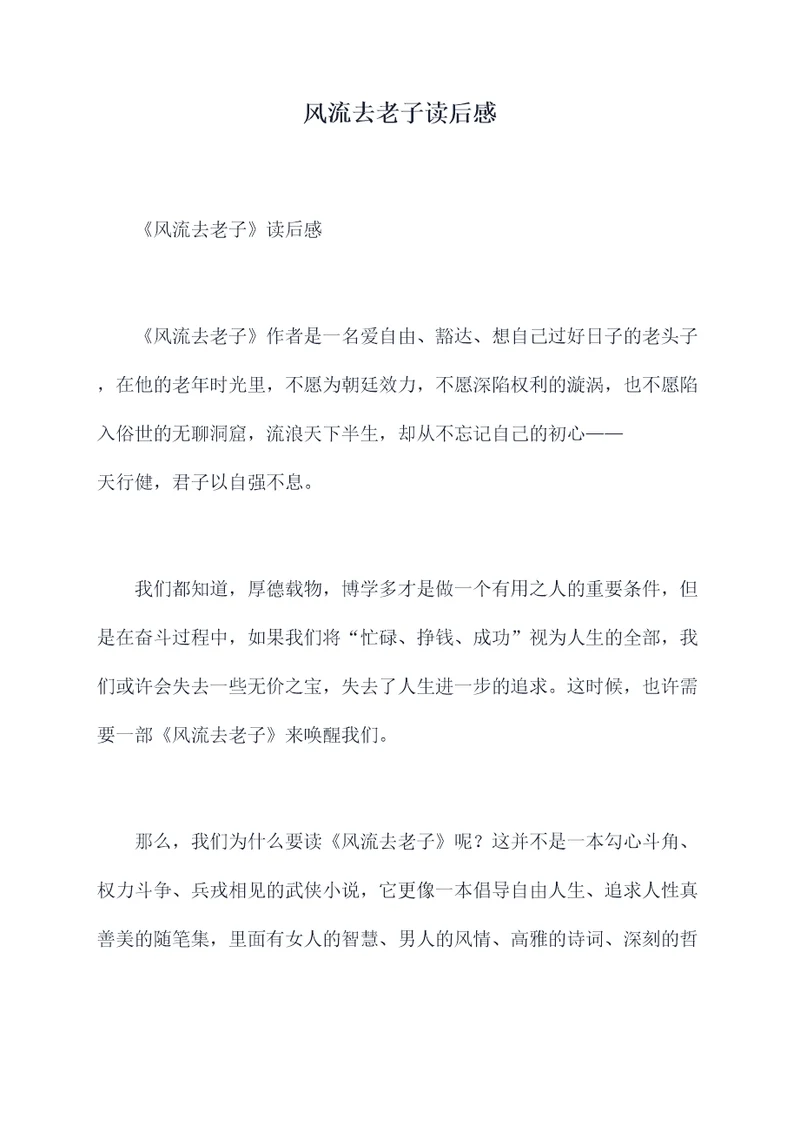 风流去老子读后感

《风流去老子》读后感

《风流去老子》作者是一名爱自由、豁达、想自己过好日子的老头子，在他的老年时光里，不愿为朝廷效力，不愿深陷权利的漩涡，也不愿陷入俗世的无聊洞窟，流浪天下半生，却从不忘记自己的初心——天行健，君子以自强不息。

我们都知道，厚德载物，博学多才是做一个有用之人的重要条件，但是在奋斗过程中，如果我们将“忙碌、挣钱、成功”视为人生的全部，我们或许会失去一些无价之宝，失去了人生进一步的追求。这时候，也许需要一部《风流去老子》来唤醒我们。

那么，我们为什么要读《风流去老子》呢？这并不是一本勾心斗角、权力斗争、兵戎相见的武侠小说，它更像一本倡导自由人生、追求人性真善美的随笔集，里面有女人的智慧、男人的风情、高雅的诗词、深刻的哲